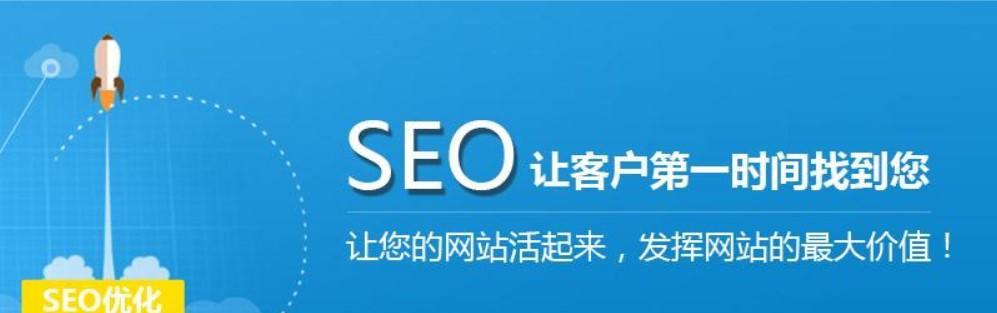 SEO 让客户第一时间找到您

让您的网站活起来，发挥网站的最大价值！

SEO优化